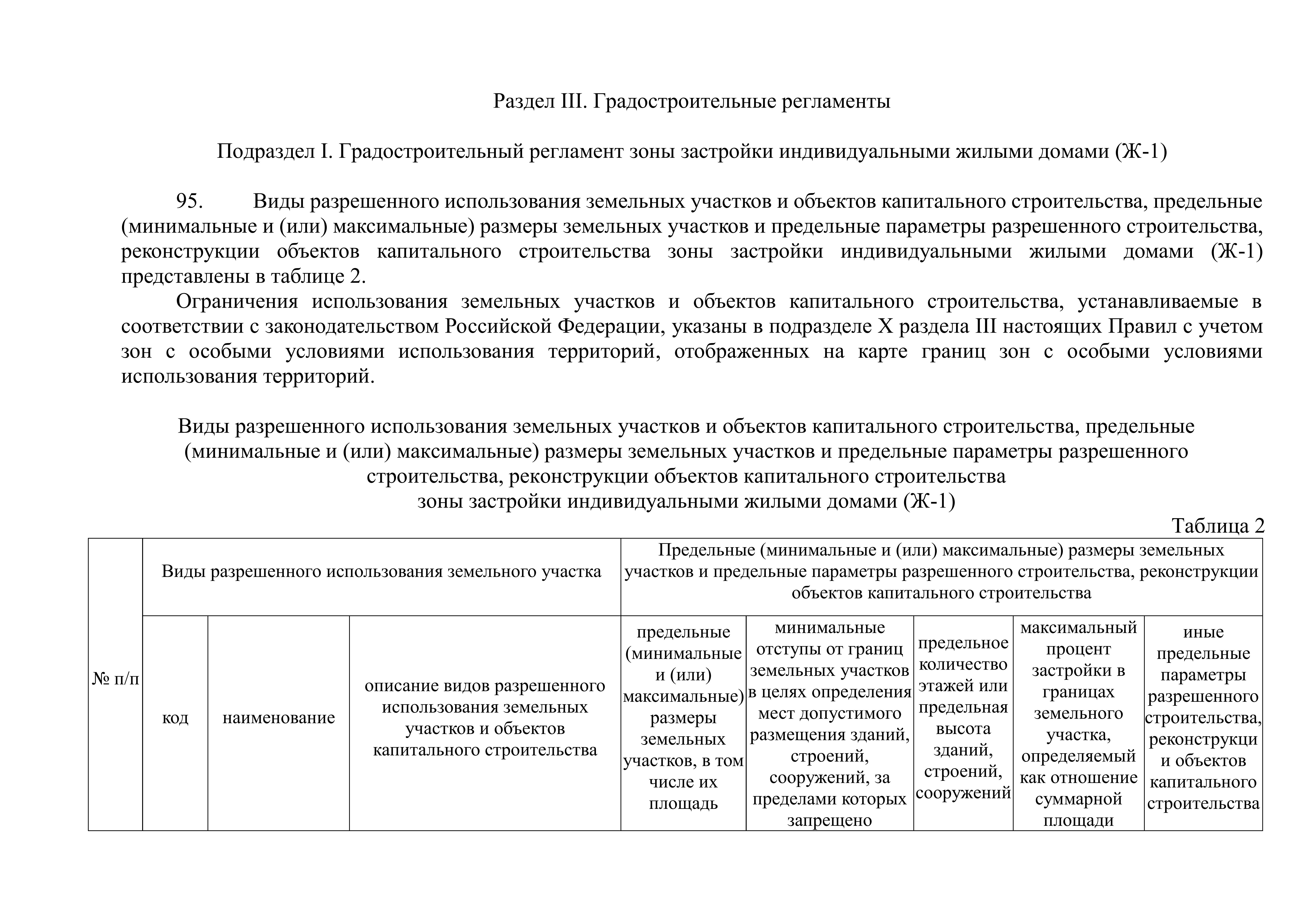 Раздел III. Градостроительные регламенты

Подраздел I. Градостроительный регламент зоны застройки индивидуальными жилыми домами (Ж-1)

95. Виды разрешенного использования земельных участков и объектов капитального строительства, предельные (минимальные и (или) максимальные) размеры земельных участков и предельные параметры разрешенного строительства, реконструкции объектов капитального строительства зоны застройки индивидуальными жилыми домами (Ж-1) представлены в таблице 2.

Ограничения использования земельных участков и объектов капитального строительства, устанавливаемые в соответствии с законодательством Российской Федерации, указаны в подразделе X раздела III настоящих Правил с учетом зон с особыми условиями использования территорий, отображенных на карте границ зон с особыми условиями использования территорий.

Виды разрешенного использования земельных участков и объектов капитального строительства, предельные (минимальные и (или) максимальные) размеры земельных участков и предельные параметры разрешенного строительства, реконструкции объектов капитального строительства
зоны застройки индивидуальными жилыми домами (Ж-1)

Таблица 2

| № п/п | Виды разрешенного использования земельного участка | | | Предельные (минимальные и (или) максимальные) размеры земельных участков и предельные параметры разрешенного строительства, реконструкции объектов капитального строительства | | | | |
|---|---|---|---|---|---|---|---|---|
| | код | наименование | описание видов разрешенного использования земельных участков и объектов капитального строительства | предельные (минимальные и (или) максимальные) размеры земельных участков, в том числе их площадь | минимальные отступы от границ земельных участков в целях определения мест допустимого размещения зданий, строений, сооружений, за пределами которых запрещено | предельное количество этажей или предельная высота зданий, строений, сооружений | максимальный процент застройки в границах земельного участка, определяемый как отношение суммарной площади | иные предельные параметры разрешенного строительства, реконструкци и объектов капитального строительства |